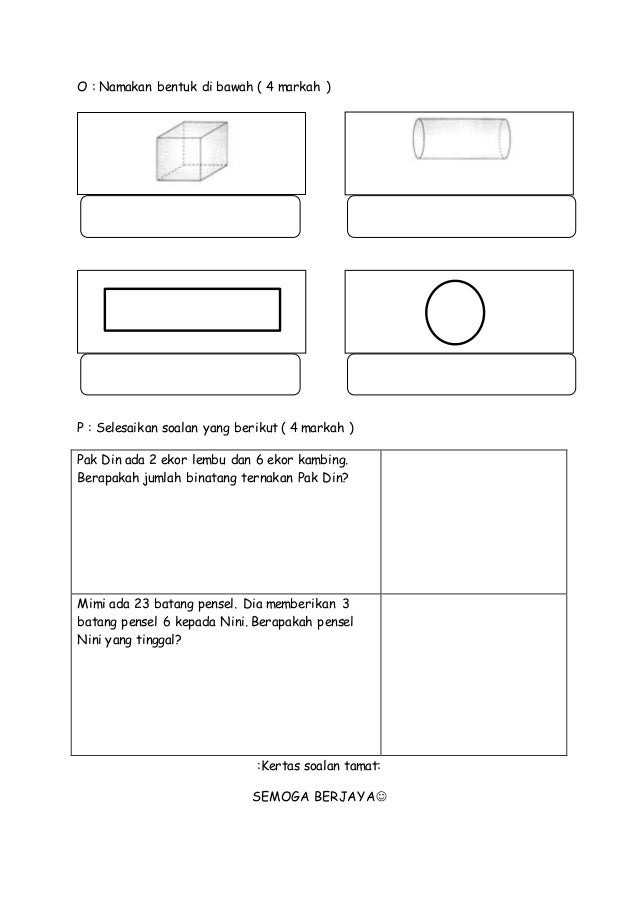 O : Namakan bentuk di bawah ( 4 markah )

P : Selesaikan soalan yang berikut ( 4 markah )

| Pak Din ada 2 ekor lembu dan 6 ekor kambing. Berapakah jumlah binatang ternakan Pak Din? | |
|---|---|
| Mimi ada 23 batang pensel. Dia memberikan 3 batang pensel 6 kepada Nini. Berapakah pensel Nini yang tinggal? | |

:Kertas soalan tamat:

SEMOGA BERJAYA☺